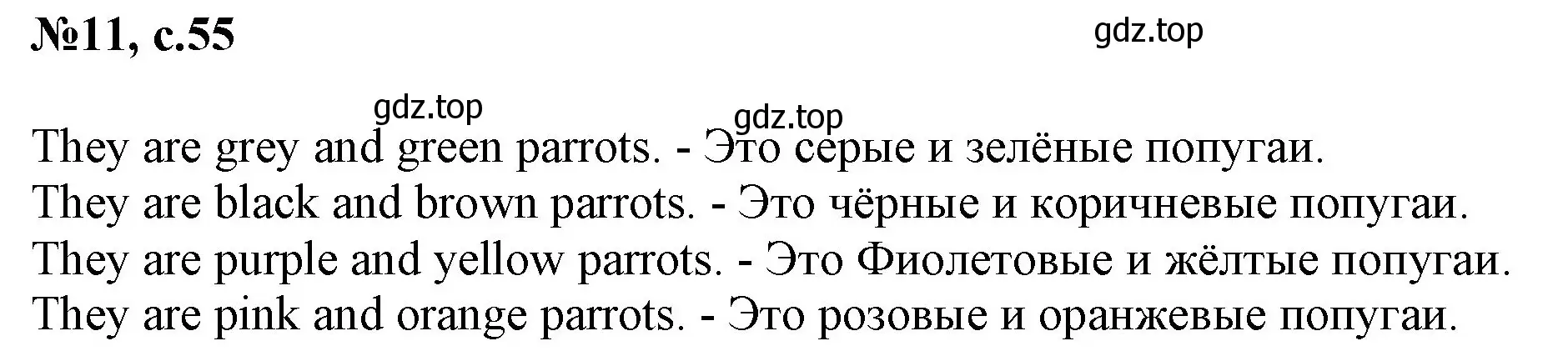 №11, с.55

gdz.top

gdz.top

gdz.top

They are grey and green parrots. - Это серые и зелёные попугаи.
They are black and brown parrots. - Это чёрные и коричневые попугаи.
They are purple and yellow parrots. - Это Фиолетовые и жёлтые попугаи.
They are pink and orange parrots. - Это розовые и оранжевые попугаи.